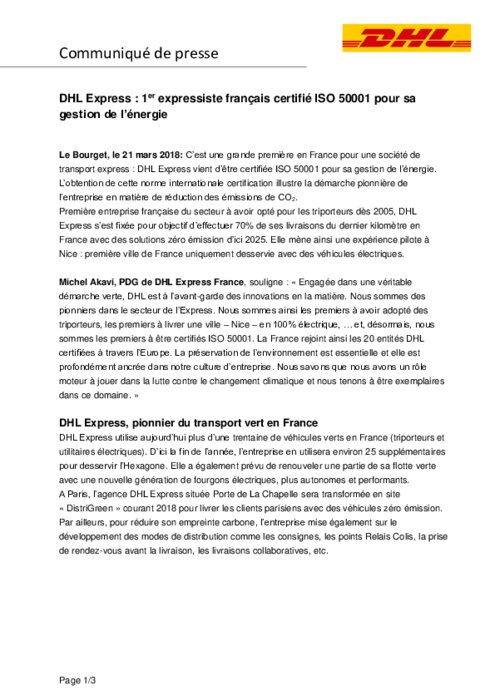 Communiqué de presse

DHL

DHL Express : 1$^{er}$ expressiste français certifié ISO 50001 pour sa gestion de l'énergie

Le Bourget, le 21 mars 2018: C'est une grande première en France pour une société de transport express : DHL Express vient d'être certifiée ISO 50001 pour sa gestion de l'énergie. L'obtention de cette norme internationale certification illustre la démarche pionnière de l'entreprise en matière de réduction des émissions de $CO_2$.
Première entreprise française du secteur à avoir opté pour les triporteurs dès 2005, DHL Express s'est fixée pour objectif d'effectuer 70% de ses livraisons du dernier kilomètre en France avec des solutions zéro émission d'ici 2025. Elle mène ainsi une expérience pilote à Nice : première ville de France uniquement desservie avec des véhicules électriques.

Michel Akavi, PDG de DHL Express France, souligne : « Engagée dans une véritable démarche verte, DHL est à l'avant-garde des innovations en la matière. Nous sommes des pionniers dans le secteur de l'Express. Nous sommes ainsi les premiers à avoir adopté des triporteurs, les premiers à livrer une ville – Nice – en 100% électrique, … et, désormais, nous sommes les premiers à être certifiés ISO 50001. La France rejoint ainsi les 20 entités DHL certifiées à travers l'Europe. La préservation de l'environnement est essentielle et elle est profondément ancrée dans notre culture d'entreprise. Nous savons que nous avons un rôle moteur à jouer dans la lutte contre le changement climatique et nous tenons à être exemplaires dans ce domaine. »

DHL Express, pionnier du transport vert en France
DHL Express utilise aujourd'hui plus d'une trentaine de véhicules verts en France (triporteurs et utilitaires électriques). D'ici la fin de l'année, l'entreprise en utilisera environ 25 supplémentaires pour desservir l'Hexagone. Elle a également prévu de renouveler une partie de sa flotte verte avec une nouvelle génération de fourgons électriques, plus autonomes et performants.
A Paris, l'agence DHL Express située Porte de La Chapelle sera transformée en site « DistriGreen » courant 2018 pour livrer les clients parisiens avec des véhicules zéro émission. Par ailleurs, pour réduire son empreinte carbone, l'entreprise mise également sur le développement des modes de distribution comme les consignes, les points Relais Colis, la prise de rendez-vous avant la livraison, les livraisons collaboratives, etc.

Page 1/3